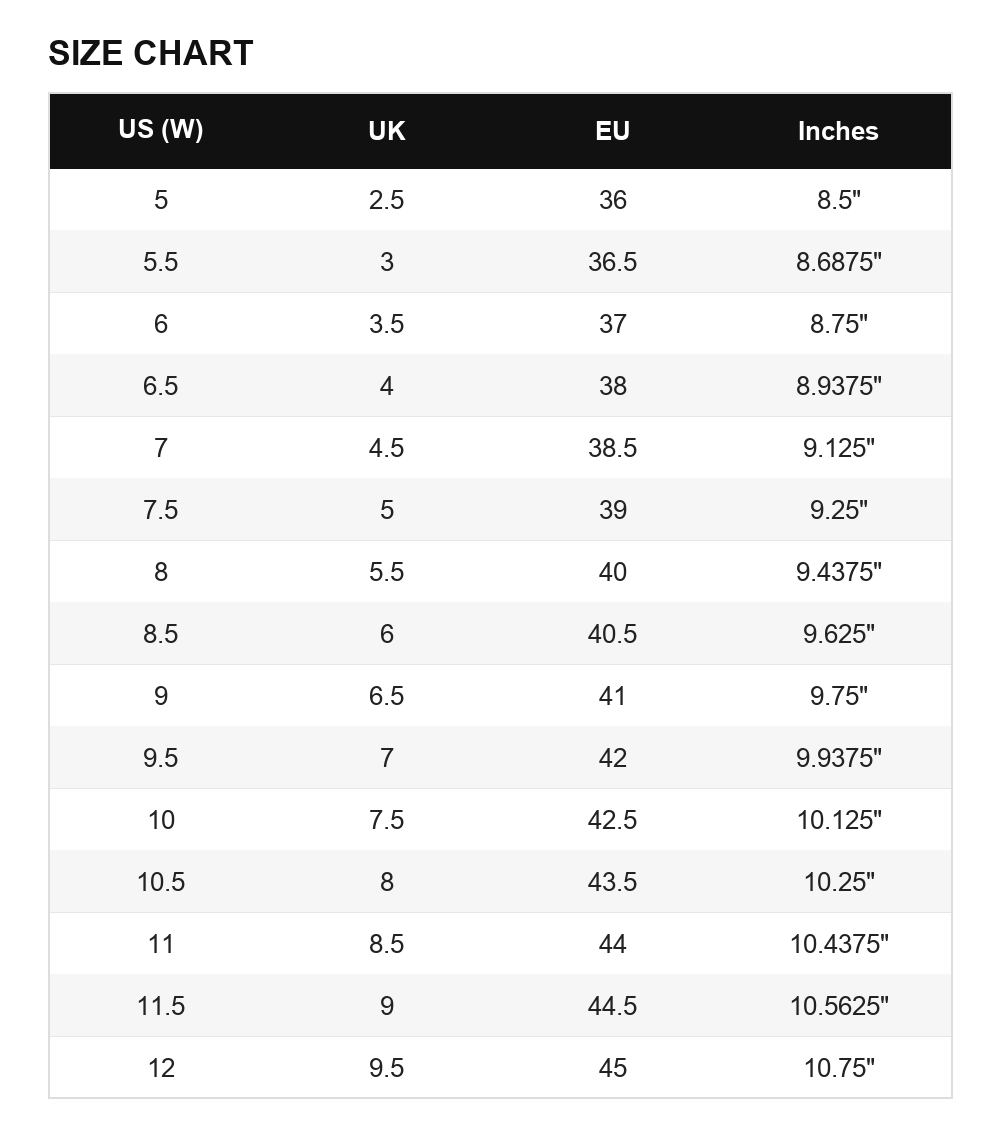 SIZE CHART

| US (W) | UK | EU | Inches |
|---|---|---|---|
| 5 | 2.5 | 36 | 8.5" |
| 5.5 | 3 | 36.5 | 8.6875" |
| 6 | 3.5 | 37 | 8.75" |
| 6.5 | 4 | 38 | 8.9375" |
| 7 | 4.5 | 38.5 | 9.125" |
| 7.5 | 5 | 39 | 9.25" |
| 8 | 5.5 | 40 | 9.4375" |
| 8.5 | 6 | 40.5 | 9.625" |
| 9 | 6.5 | 41 | 9.75" |
| 9.5 | 7 | 42 | 9.9375" |
| 10 | 7.5 | 42.5 | 10.125" |
| 10.5 | 8 | 43.5 | 10.25" |
| 11 | 8.5 | 44 | 10.4375" |
| 11.5 | 9 | 44.5 | 10.5625" |
| 12 | 9.5 | 45 | 10.75" |